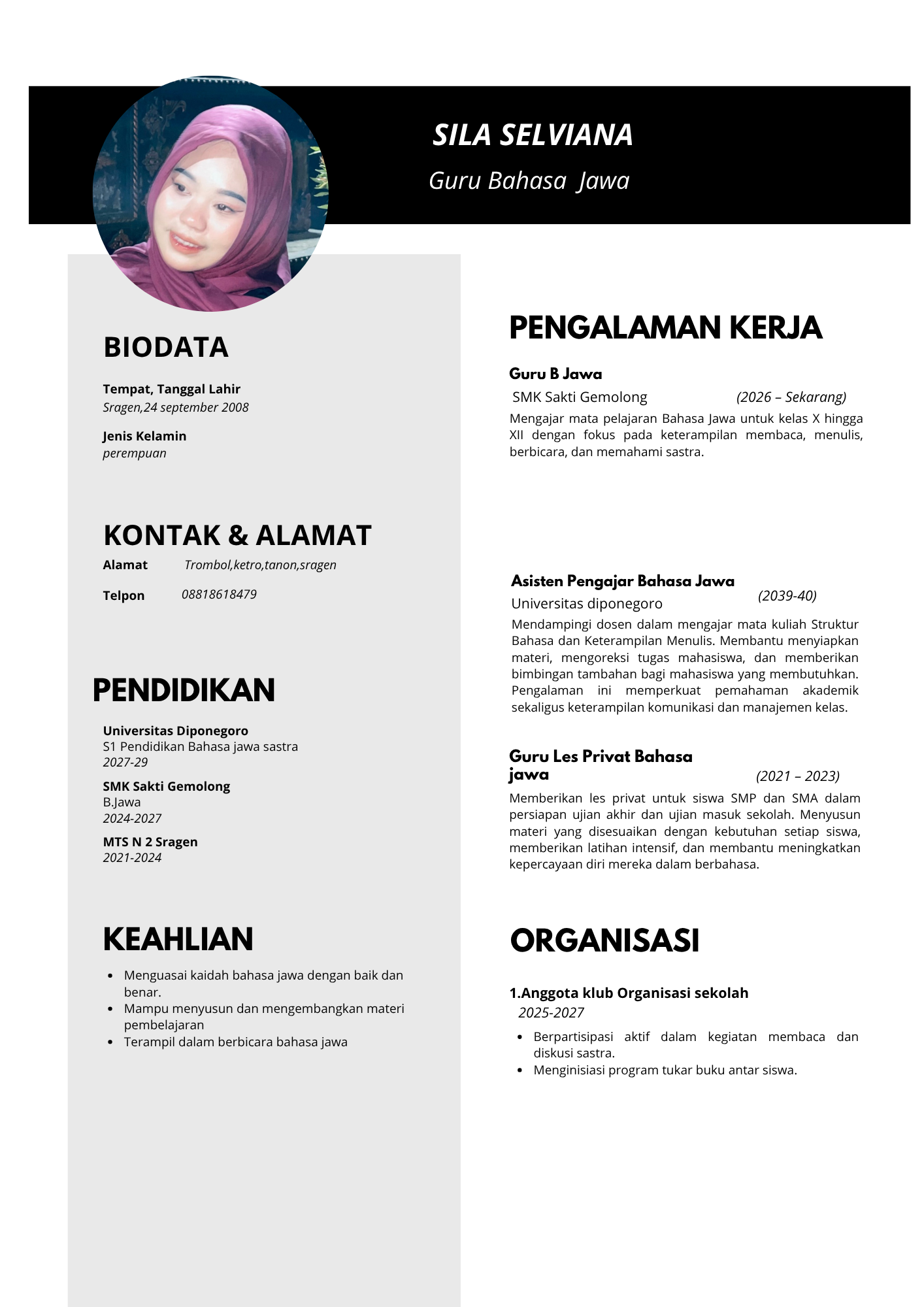 SILA SELVIANA

Guru Bahasa Jawa

BIODATA

Tempat, Tanggal Lahir
Sragen,24 september 2008

Jenis Kelamin
perempuan

KONTAK & ALAMAT

Alamat Trombol,ketro,tanon,sragen

Telpon 08818618479

PENDIDIKAN

Universitas Diponegoro
S1 Pendidikan Bahasa jawa sastra
2027-29

SMK Sakti Gemolong
B.Jawa
2024-2027

MTS N 2 Sragen
2021-2024

KEAHLIAN

- Menguasai kaidah bahasa jawa dengan baik dan benar.
- Mampu menyusun dan mengembangkan materi pembelajaran
- Terampil dalam berbicara bahasa jawa

PENGALAMAN KERJA

Guru B Jawa
SMK Sakti Gemolong (2026 – Sekarang)
Mengajar mata pelajaran Bahasa Jawa untuk kelas X hingga XII dengan fokus pada keterampilan membaca, menulis, berbicara, dan memahami sastra.

Asisten Pengajar Bahasa Jawa
Universitas diponegoro (2039-40)
Mendampingi dosen dalam mengajar mata kuliah Struktur Bahasa dan Keterampilan Menulis. Membantu menyiapkan materi, mengoreksi tugas mahasiswa, dan memberikan bimbingan tambahan bagi mahasiswa yang membutuhkan. Pengalaman ini memperkuat pemahaman akademik sekaligus keterampilan komunikasi dan manajemen kelas.

Guru Les Privat Bahasa jawa (2021 – 2023)
Memberikan les privat untuk siswa SMP dan SMA dalam persiapan ujian akhir dan ujian masuk sekolah. Menyusun materi yang disesuaikan dengan kebutuhan setiap siswa, memberikan latihan intensif, dan membantu meningkatkan kepercayaan diri mereka dalam berbahasa.

ORGANISASI

1.Anggota klub Organisasi sekolah
2025-2027

- Berpartisipasi aktif dalam kegiatan membaca dan diskusi sastra.
- Menginisiasi program tukar buku antar siswa.